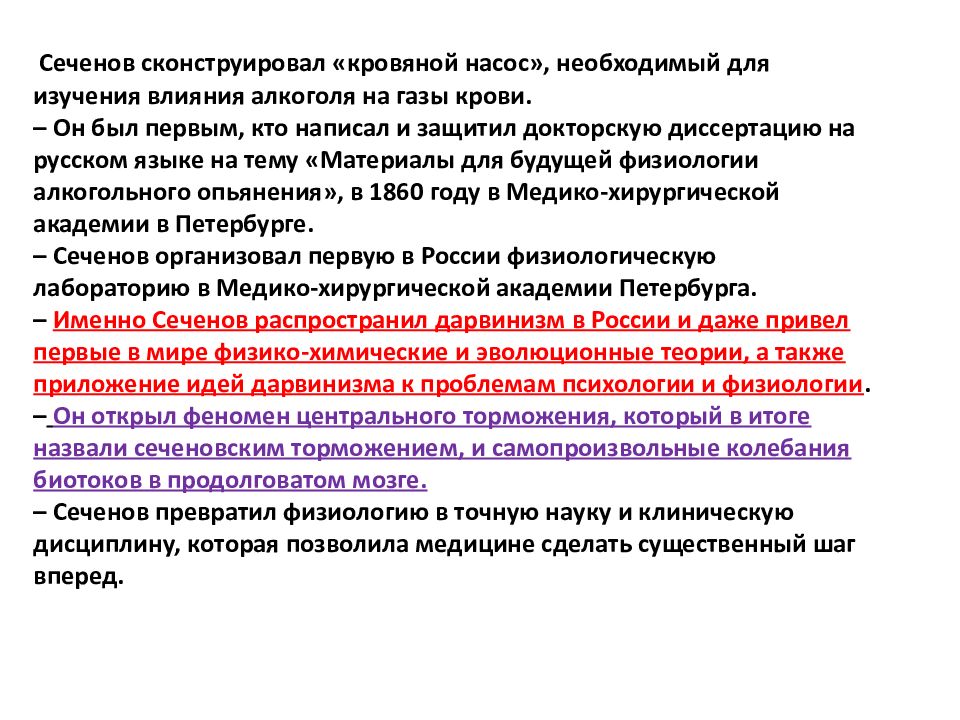 Сеченов сконструировал «кровяной насос», необходимый для изучения влияния алкоголя на газы крови.
– Он был первым, кто написал и защитил докторскую диссертацию на русском языке на тему «Материалы для будущей физиологии алкогольного опьянения», в 1860 году в Медико-хирургической академии в Петербурге.
– Сеченов организовал первую в России физиологическую лабораторию в Медико-хирургической академии Петербурга.
– Именно Сеченов распространил дарвинизм в России и даже привел первые в мире физико-химические и эволюционные теории, а также приложение идей дарвинизма к проблемам психологии и физиологии.
– Он открыл феномен центрального торможения, который в итоге назвали сеченовским торможением, и самопроизвольные колебания биотоков в продолговатом мозге.
– Сеченов превратил физиологию в точную науку и клиническую дисциплину, которая позволила медицине сделать существенный шаг вперед.